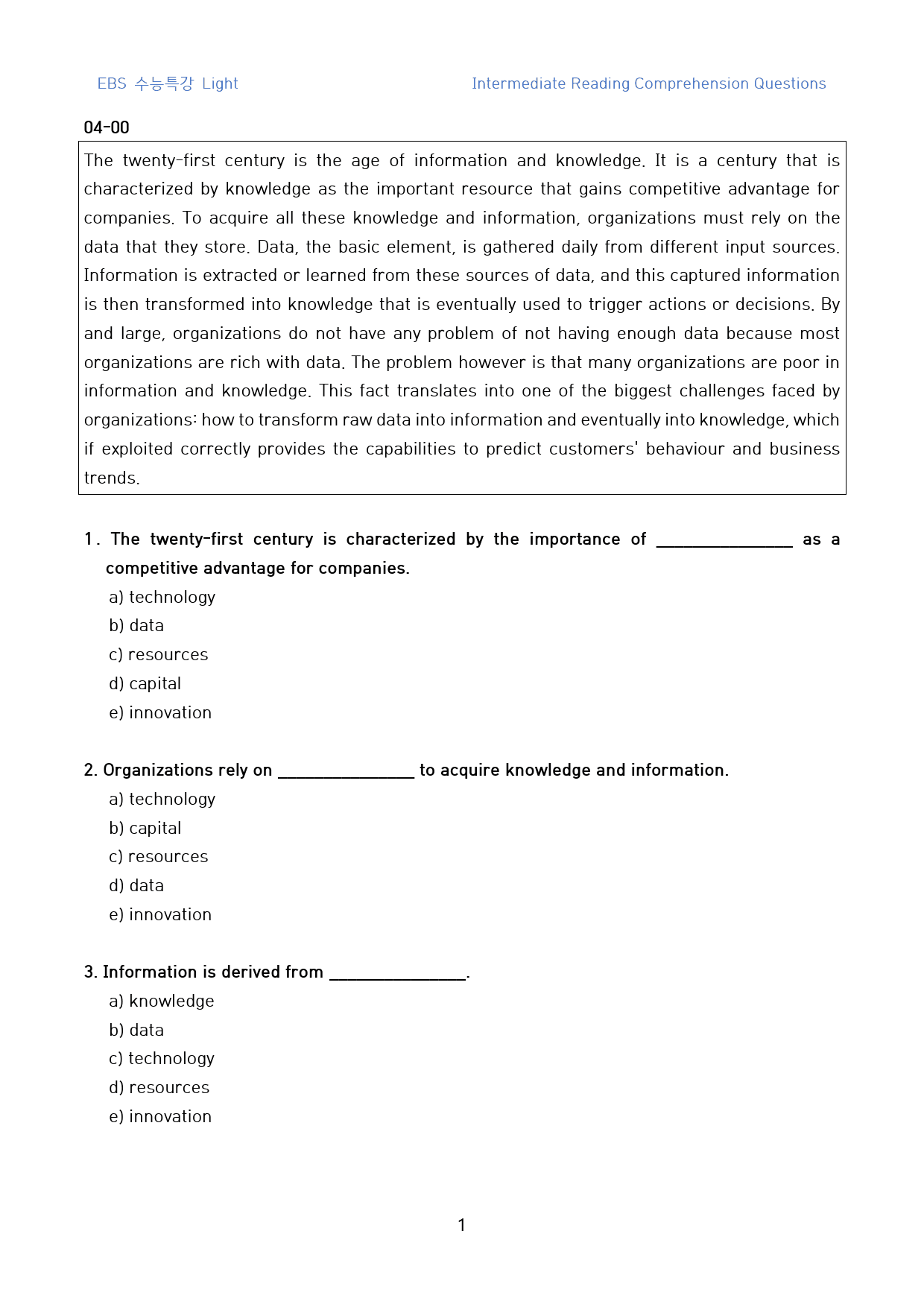 EBS 수능특강 Light

Intermediate Reading Comprehension Questions

04-00

The twenty-first century is the age of information and knowledge. It is a century that is characterized by knowledge as the important resource that gains competitive advantage for companies. To acquire all these knowledge and information, organizations must rely on the data that they store. Data, the basic element, is gathered daily from different input sources. Information is extracted or learned from these sources of data, and this captured information is then transformed into knowledge that is eventually used to trigger actions or decisions. By and large, organizations do not have any problem of not having enough data because most organizations are rich with data. The problem however is that many organizations are poor in information and knowledge. This fact translates into one of the biggest challenges faced by organizations: how to transform raw data into information and eventually into knowledge, which if exploited correctly provides the capabilities to predict customers' behaviour and business trends.

1. The twenty-first century is characterized by the importance of ____ as a competitive advantage for companies.
a) technology
b) data
c) resources
d) capital
e) innovation

2. Organizations rely on ____ to acquire knowledge and information.
a) technology
b) capital
c) resources
d) data
e) innovation

3. Information is derived from ____.
a) knowledge
b) data
c) technology
d) resources
e) innovation

1